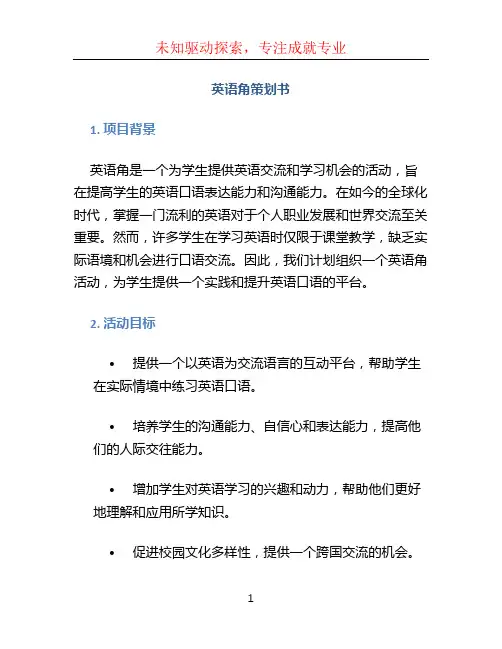 未知驱动探索，专注成就专业

英语角策划书

1. 项目背景

英语角是一个为学生提供英语交流和学习机会的活动，旨在提高学生的英语口语表达能力和沟通能力。在如今的全球化时代，掌握一门流利的英语对于个人职业发展和世界交流至关重要。然而，许多学生在学习英语时仅限于课堂教学，缺乏实际语境和机会进行口语交流。因此，我们计划组织一个英语角活动，为学生提供一个实践和提升英语口语的平台。

2. 活动目标

• 提供一个以英语为交流语言的互动平台，帮助学生在实际情境中练习英语口语。

• 培养学生的沟通能力、自信心和表达能力，提高他们的人际交往能力。

• 增加学生对英语学习的兴趣和动力，帮助他们更好地理解和应用所学知识。

• 促进校园文化多样性，提供一个跨国交流的机会。

1